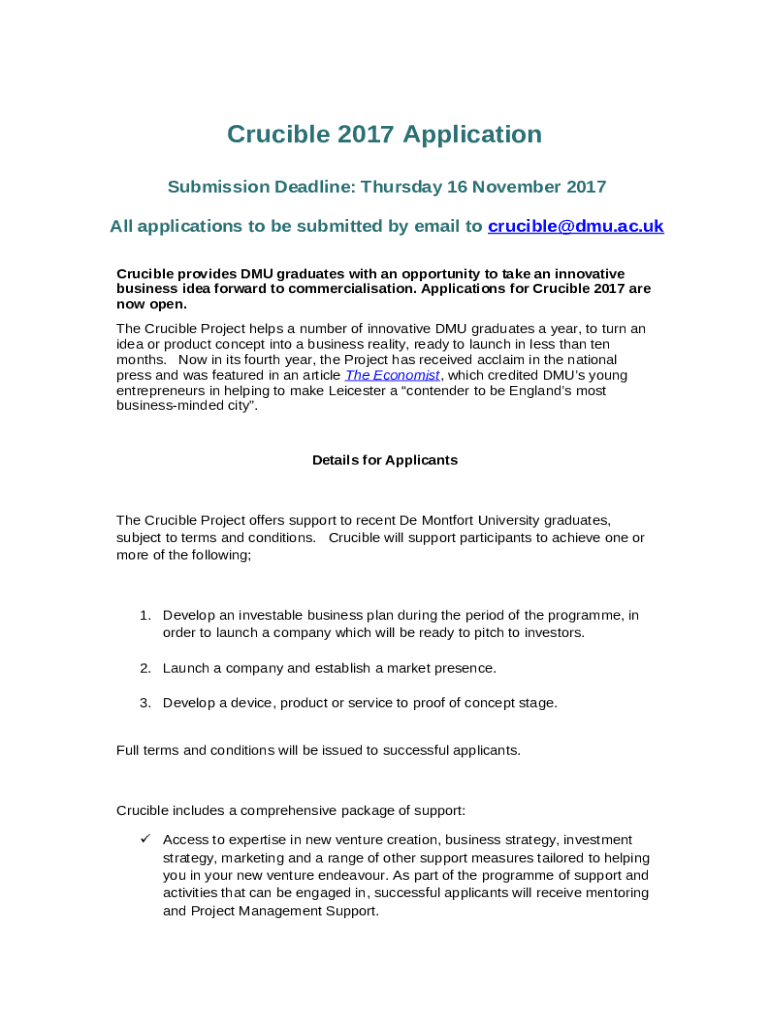 Crucible 2017 Application

Submission Deadline: Thursday 16 November 2017

All applications to be submitted by email to crucible@dmu.ac.uk

Crucible provides DMU graduates with an opportunity to take an innovative business idea forward to commercialisation. Applications for Crucible 2017 are now open.

The Crucible Project helps a number of innovative DMU graduates a year, to turn an idea or product concept into a business reality, ready to launch in less than ten months. Now in its fourth year, the Project has received acclaim in the national press and was featured in an article The Economist, which credited DMU's young entrepreneurs in helping to make Leicester a "contender to be England's most business-minded city".

Details for Applicants

The Crucible Project offers support to recent De Montfort University graduates, subject to terms and conditions. Crucible will support participants to achieve one or more of the following;

1. Develop an investable business plan during the period of the programme, in order to launch a company which will be ready to pitch to investors.

2. Launch a company and establish a market presence.

3. Develop a device, product or service to proof of concept stage.

Full terms and conditions will be issued to successful applicants.

Crucible includes a comprehensive package of support:

✓ Access to expertise in new venture creation, business strategy, investment strategy, marketing and a range of other support measures tailored to helping you in your new venture endeavour. As part of the programme of support and activities that can be engaged in, successful applicants will receive mentoring and Project Management Support.